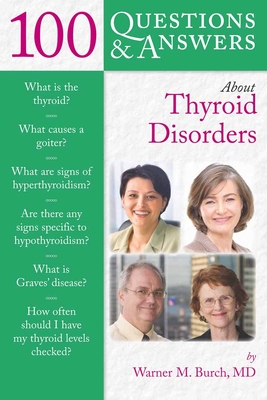 100 QUESTIONS & ANSWERS

What is the thyroid?

What causes a goiter?

What are signs of hyperthyroidism?

Are there any signs specific to hypothyroidism?

What is Graves' disease?

How often should I have my thyroid levels checked?

About
Thyroid Disorders

by
Warner M. Burch, MD